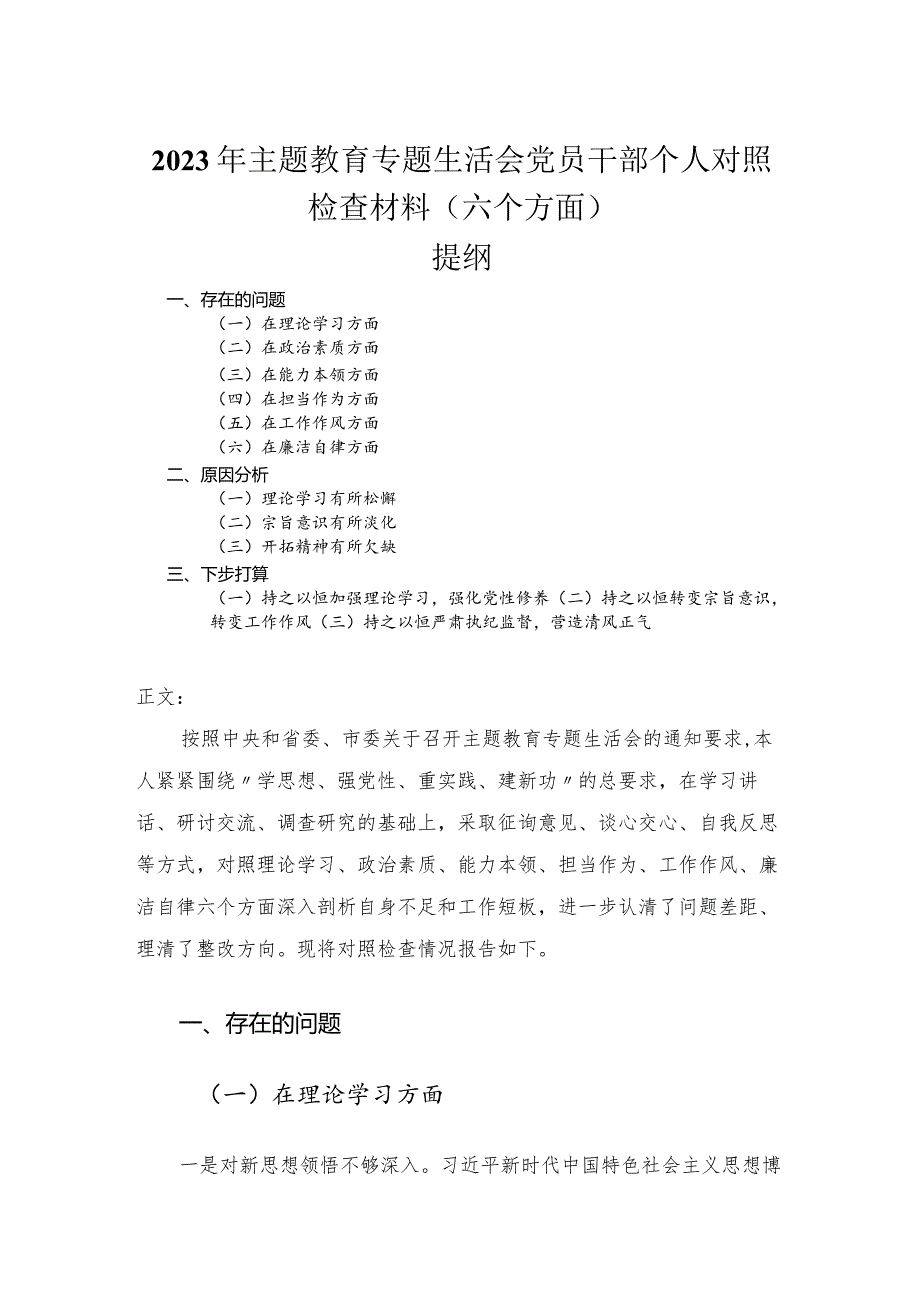 2023年主题教育专题生活会党员干部个人对照检查材料（六个方面）

提纲

一、存在的问题

（一）在理论学习方面

（二）在政治素质方面

（三）在能力本领方面

（四）在担当作为方面

（五）在工作作风方面

（六）在廉洁自律方面

二、原因分析

（一）理论学习有所松懈

（二）宗旨意识有所淡化

（三）开拓精神有所欠缺

三、下步打算

（一）持之以恒加强理论学习，强化党性修养（二）持之以恒转变宗旨意识，转变工作作风（三）持之以恒严肃执纪监督，营造清风正气

正文：

按照中央和省委、市委关于召开主题教育专题生活会的通知要求，本人紧紧围绕〃学思想、强党性、重实践、建新功〃的总要求，在学习讲话、研讨交流、调查研究的基础上，采取征询意见、谈心交心、自我反思等方式，对照理论学习、政治素质、能力本领、担当作为、工作作风、廉洁自律六个方面深入剖析自身不足和工作短板，进一步认清了问题差距、理清了整改方向。现将对照检查情况报告如下。

一、存在的问题

（一）在理论学习方面

一是对新思想领悟不够深入。习近平新时代中国特色社会主义思想博